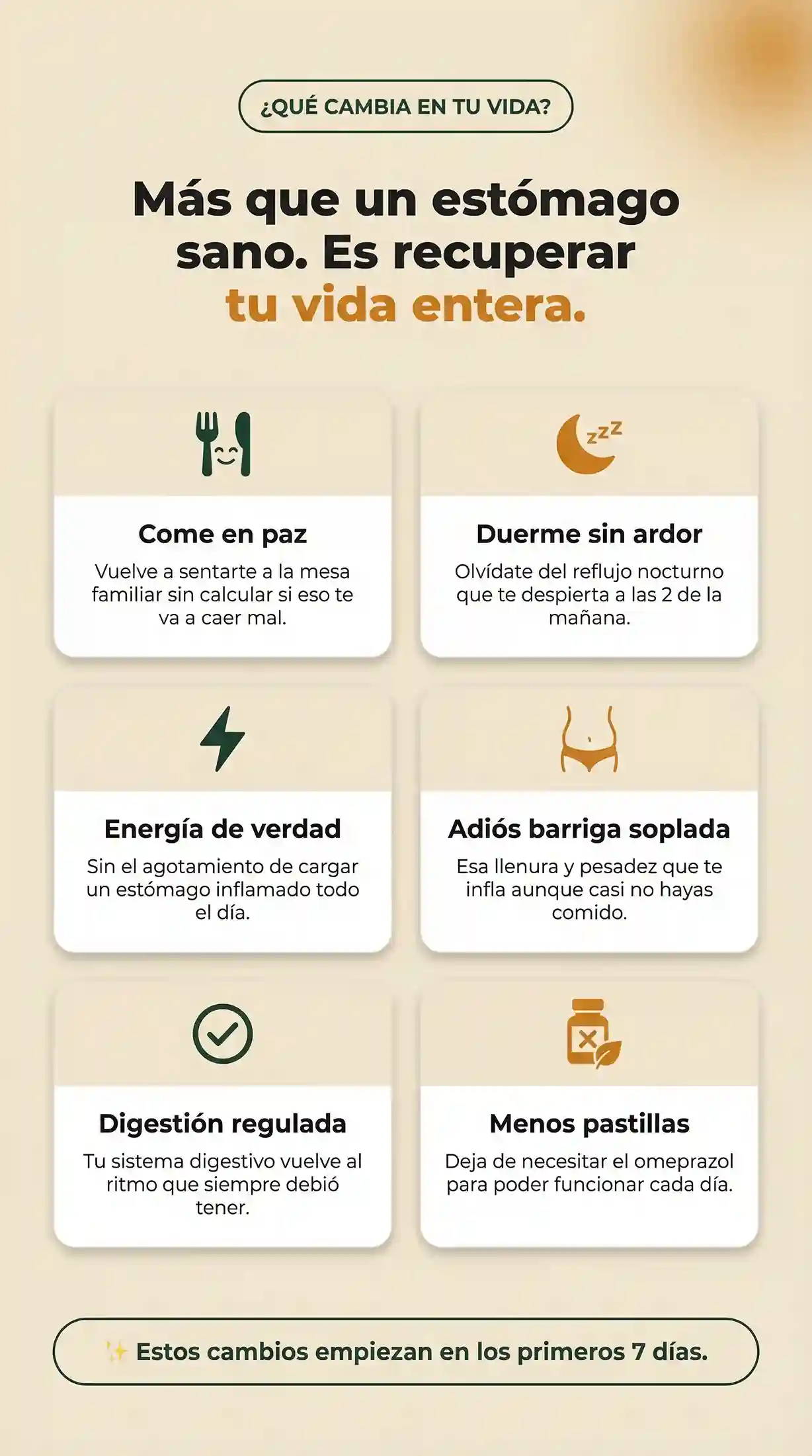 ¿QUÉ CAMBIA EN TU VIDA?

Más que un estómago sano. Es recuperar tu vida entera.

zzz

Come en paz
Vuelve a sentarte a la mesa familiar sin calcular si eso te va a caer mal.

Duerme sin ardor
Olvídate del reflujo nocturno que te despierta a las 2 de la mañana.

Energía de verdad
Sin el agotamiento de cargar un estómago inflamado todo el día.

Adiós barriga soplada
Esa llenura y pesadez que te infla aunque casi no hayas comido.

Digestión regulada
Tu sistema digestivo vuelve al ritmo que siempre debió tener.

Menos pastillas
Deja de necesitar el omeprazol para poder funcionar cada día.

✨ Estos cambios empiezan en los primeros 7 días.